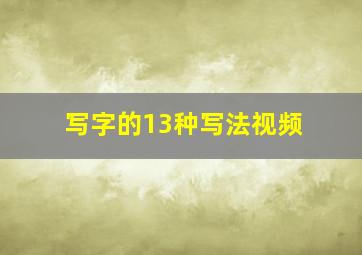 写字的13种写法视频